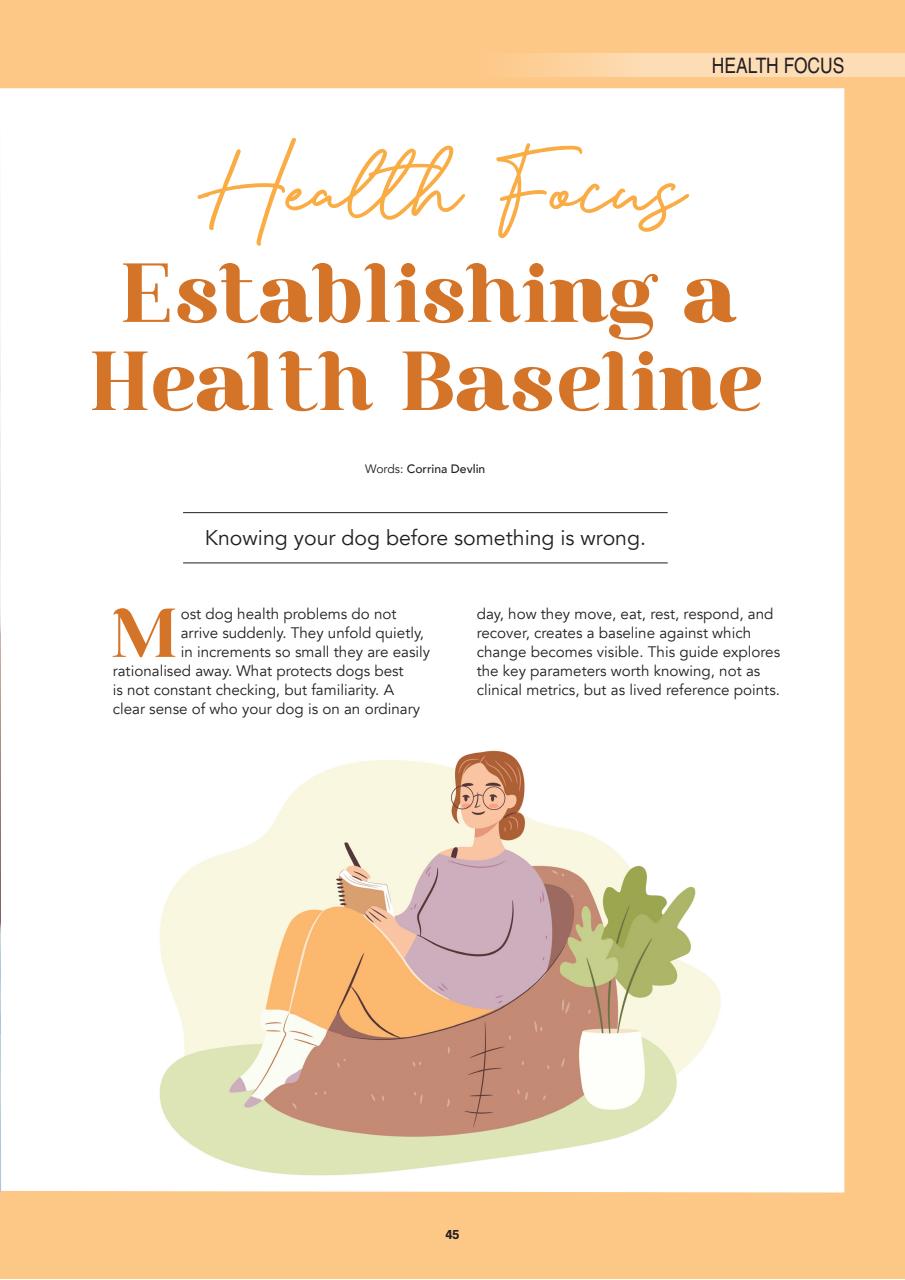 HEALTH FOCUS

Health Focus

Establishing a Health Baseline

Words: Corrina Devlin

Knowing your dog before something is wrong.

Most dog health problems do not arrive suddenly. They unfold quietly, in increments so small they are easily rationalised away. What protects dogs best is not constant checking, but familiarity. A clear sense of who your dog is on an ordinary day, how they move, eat, rest, respond, and recover, creates a baseline against which change becomes visible. This guide explores the key parameters worth knowing, not as clinical metrics, but as lived reference points.

45